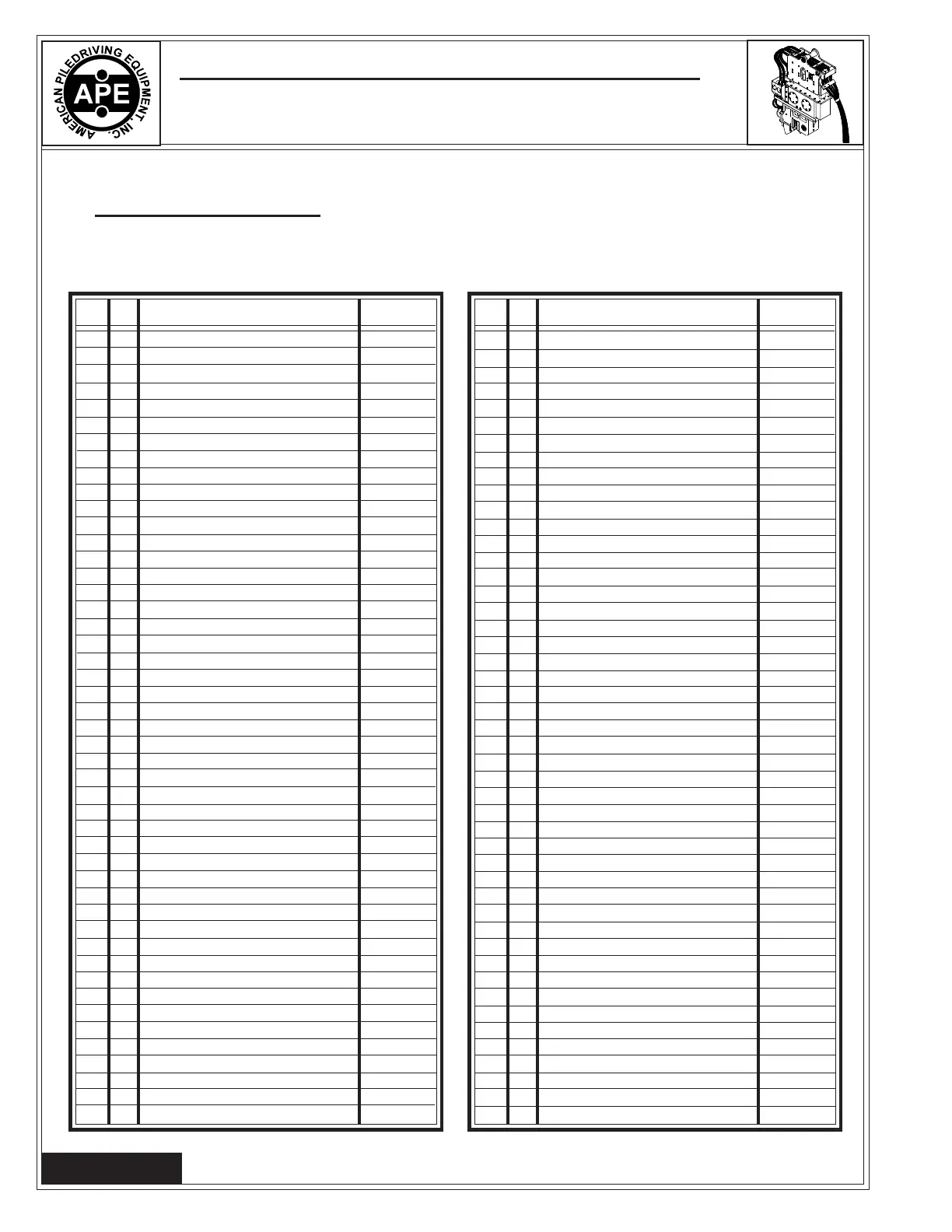 AMERICAN PILEDRIVING EQUIPMENT INC.

APE